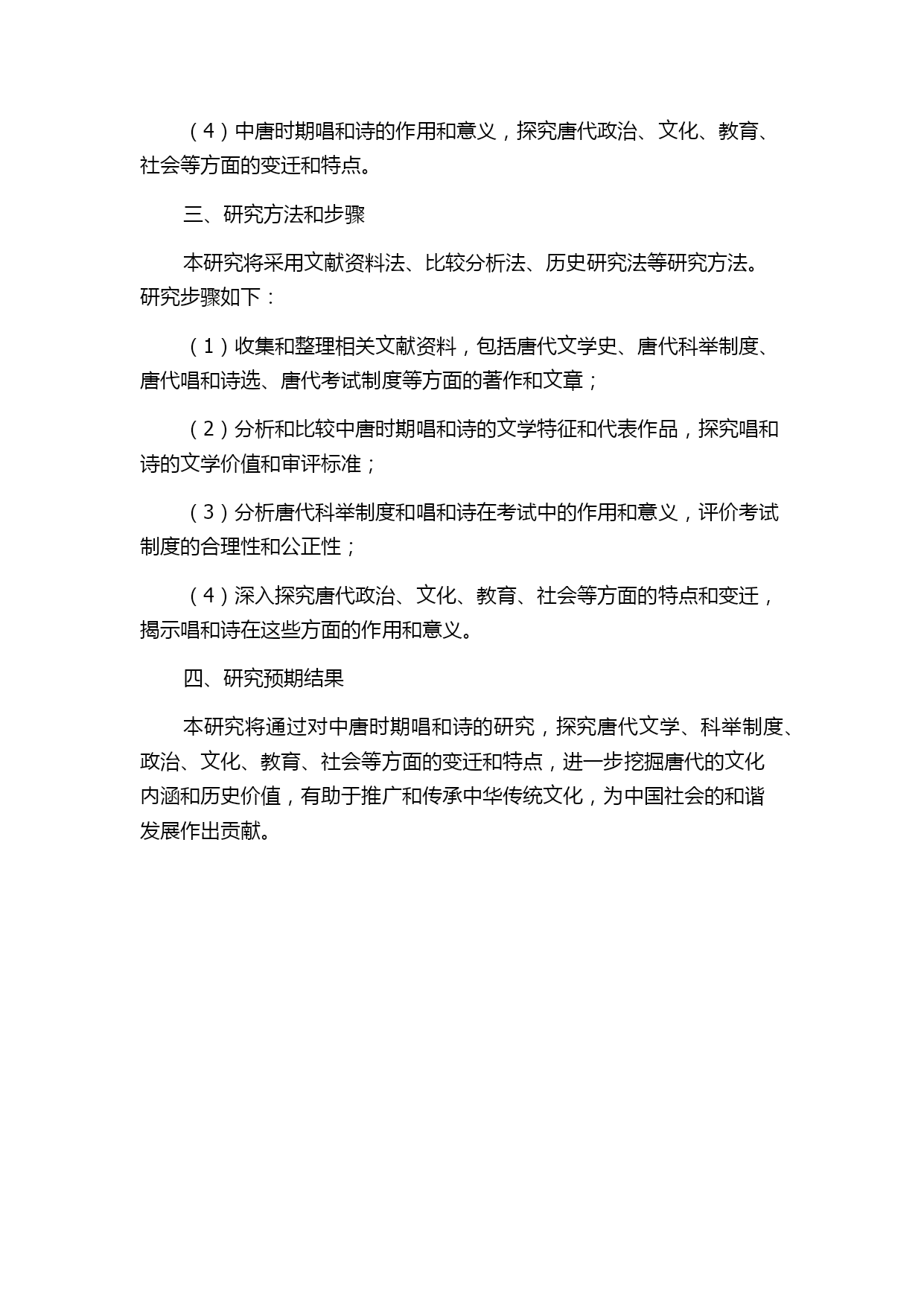 （4）中唐时期唱和诗的作用和意义，探究唐代政治、文化、教育、社会等方面的变迁和特点。

三、研究方法和步骤

本研究将采用文献资料法、比较分析法、历史研究法等研究方法。研究步骤如下：

（1）收集和整理相关文献资料，包括唐代文学史、唐代科举制度、唐代唱和诗选、唐代考试制度等方面的著作和文章；

（2）分析和比较中唐时期唱和诗的文学特征和代表作品，探究唱和诗的文学价值和审评标准；

（3）分析唐代科举制度和唱和诗在考试中的作用和意义，评价考试制度的合理性和公正性；

（4）深入探究唐代政治、文化、教育、社会等方面的特点和变迁，揭示唱和诗在这些方面的作用和意义。

四、研究预期结果

本研究将通过对中唐时期唱和诗的研究，探究唐代文学、科举制度、政治、文化、教育、社会等方面的变迁和特点，进一步挖掘唐代的文化内涵和历史价值，有助于推广和传承中华传统文化，为中国社会的和谐发展作出贡献。